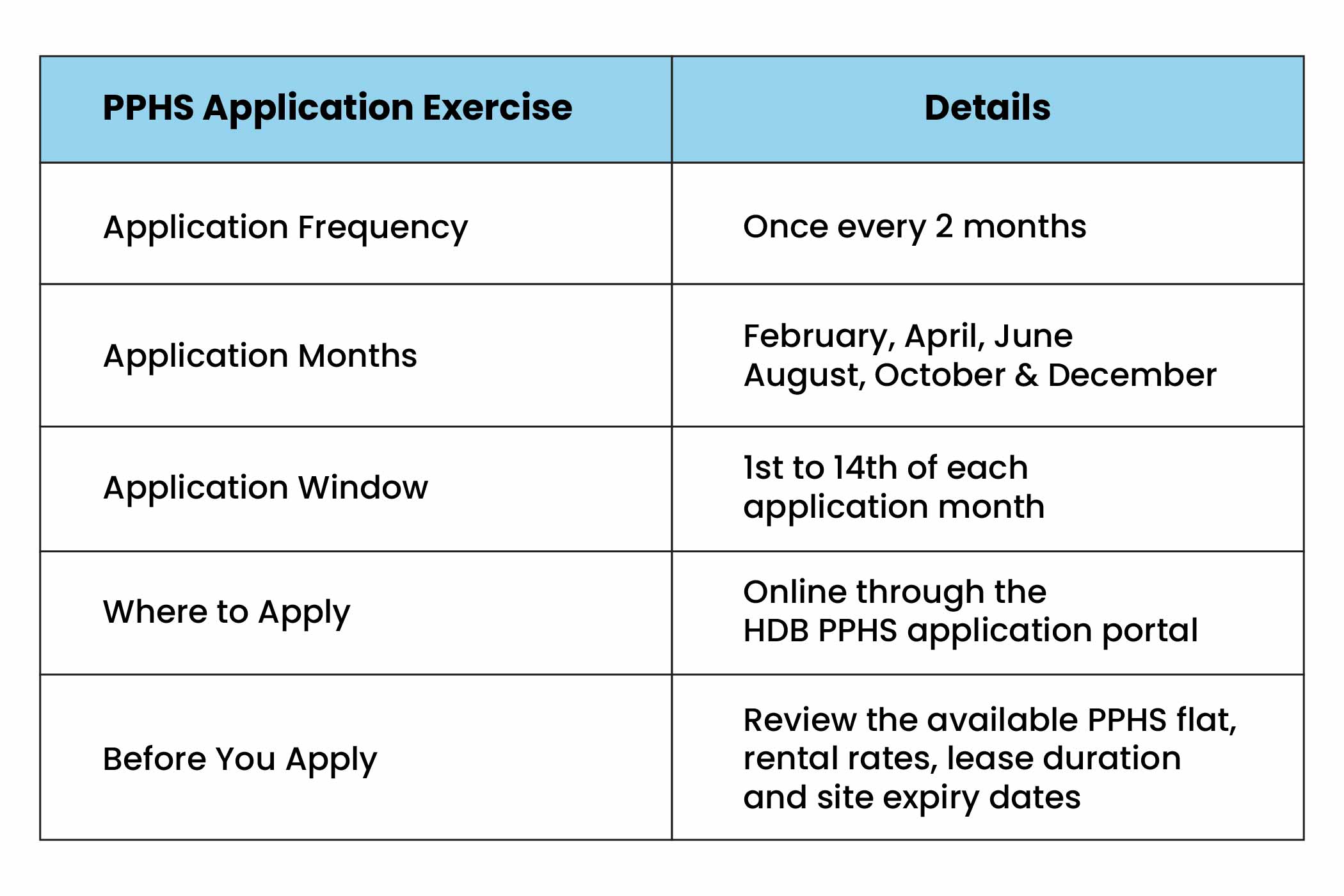 | PPHS Application Exercise | Details |
|---|---|
| Application Frequency | Once every 2 months |
| Application Months | February, April, June August, October & December |
| Application Window | 1st to 14th of each application month |
| Where to Apply | Online through the HDB PPHS application portal |
| Before You Apply | Review the available PPHS flat, rental rates, lease duration and site expiry dates |